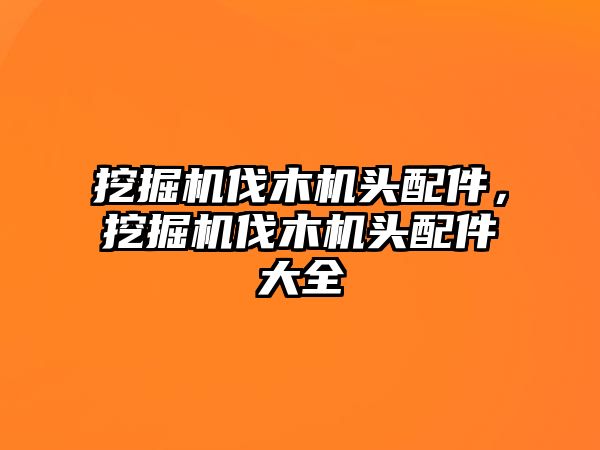 挖掘机伐木机头配件，挖掘机伐木机头配件大全